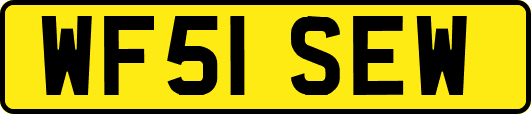 WF51 SEW